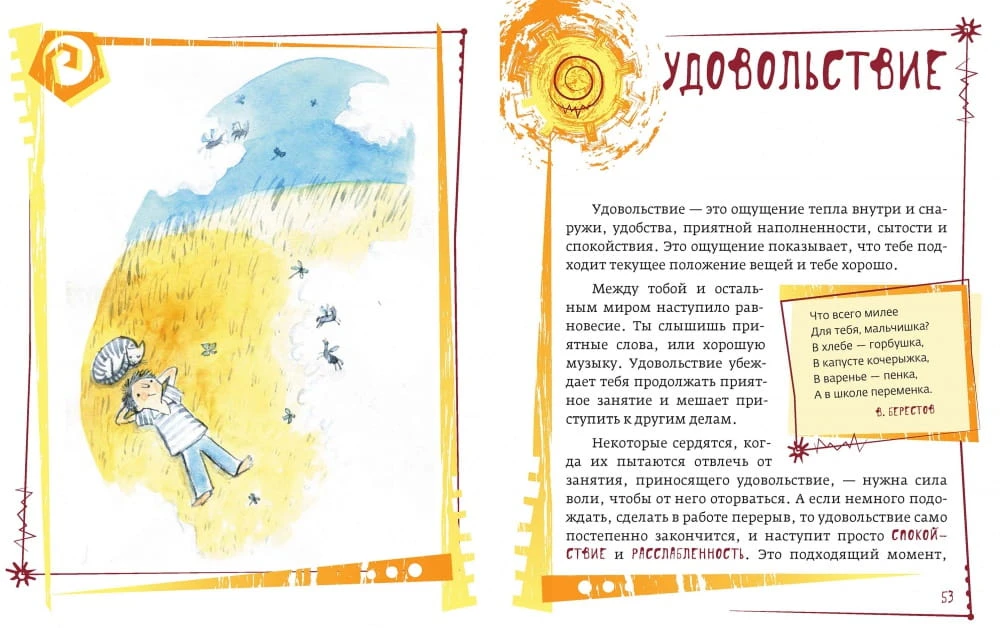 УДОВОЛЬСТВИЕ

Удовольствие — это ощущение тепла внутри и снаружи, удобства, приятной наполненности, сытости и спокойствия. Это ощущение показывает, что тебе подходит текущее положение вещей и тебе хорошо.

Между тобой и остальным миром наступило равновесие. Ты слышишь приятные слова, или хорошую музыку. Удовольствие убеждает тебя продолжать приятное занятие и мешает приступить к другим делам.

Что всего милее
Для тебя, мальчишка?
В хлебе — горбушка,
В капусте кочерыжка,
В варенье — пенка,
А в школе переменка.
В. БЕРЕСТОВ

Некоторые сердятся, когда их пытаются отвлечь от занятия, приносящего удовольствие, — нужна сила воли, чтобы от него оторваться. А если немного подождать, сделать в работе перерыв, то удовольствие само постепенно закончится, и наступит просто СПОКОЙСТВИЕ и РАССЛАБЛЕННОСТЬ. Это подходящий момент,

53